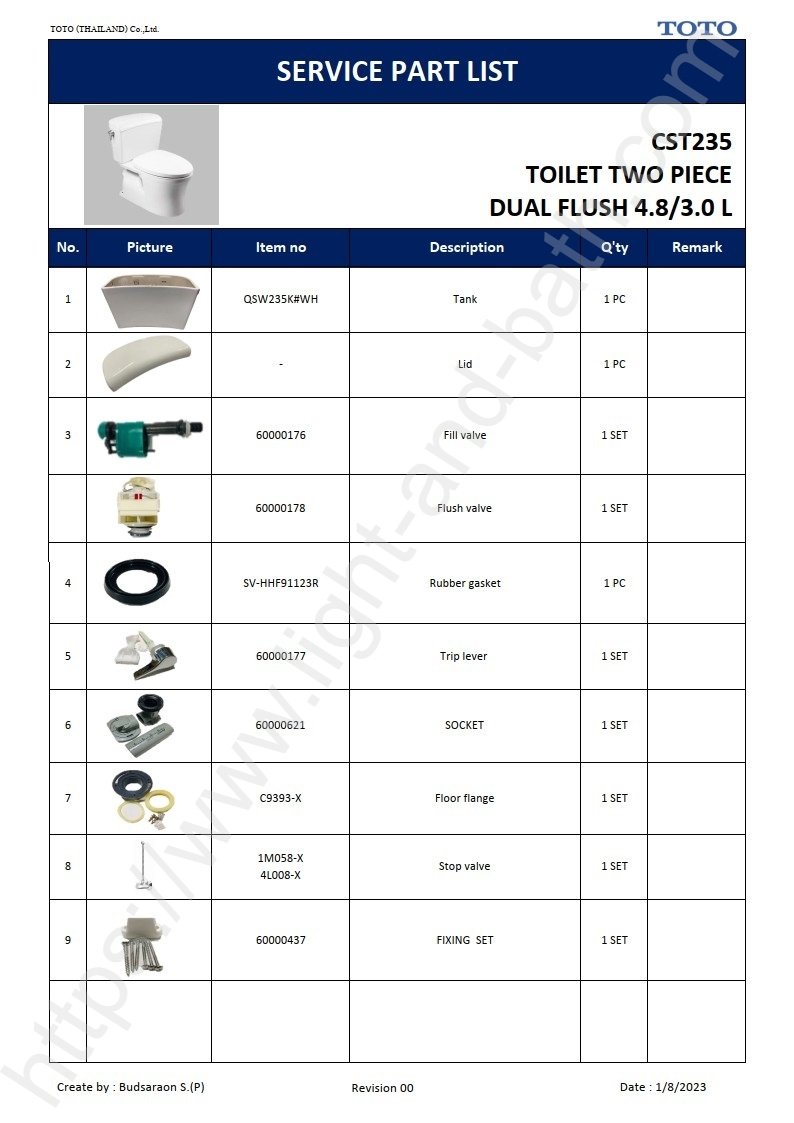 TOTO (THAILAND) Co.,Ltd.

TOTO

SERVICE PART LIST

CST235
TOILET TWO PIECE
DUAL FLUSH 4.8/3.0 L

| No. | Picture | Item no | Description | Q'ty | Remark |
|---|---|---|---|---|---|
| 1 | | QSW235K#WH | Tank | 1 PC | |
| 2 | | - | Lid | 1 PC | |
| 3 | | 60000176 | Fill valve | 1 SET | |
| | | 60000178 | Flush valve | 1 SET | |
| 4 | | SV-HHF91123R | Rubber gasket | 1 PC | |
| 5 | | 60000177 | Trip lever | 1 SET | |
| 6 | | 60000621 | SOCKET | 1 SET | |
| 7 | | C9393-X | Floor flange | 1 SET | |
| 8 | | 1M058-X 4L008-X | Stop valve | 1 SET | |
| 9 | | 60000437 | FIXING SET | 1 SET | |
| | | | | | |

Create by : Budsaraon S.(P)

Revision 00

Date : 1/8/2023

https://www.light-and-bath.com